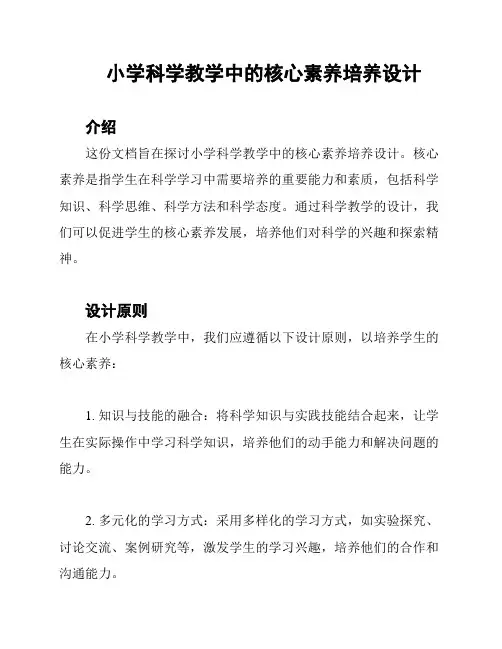 小学科学教学中的核心素养培养设计

介绍

这份文档旨在探讨小学科学教学中的核心素养培养设计。核心素养是指学生在科学学习中需要培养的重要能力和素质，包括科学知识、科学思维、科学方法和科学态度。通过科学教学的设计，我们可以促进学生的核心素养发展，培养他们对科学的兴趣和探索精神。

设计原则

在小学科学教学中，我们应遵循以下设计原则，以培养学生的核心素养：

1. 知识与技能的融合：将科学知识与实践技能结合起来，让学生在实际操作中学习科学知识，培养他们的动手能力和解决问题的能力。

2. 多元化的学习方式：采用多样化的学习方式，如实验探究、讨论交流、案例研究等，激发学生的学习兴趣，培养他们的合作和沟通能力。